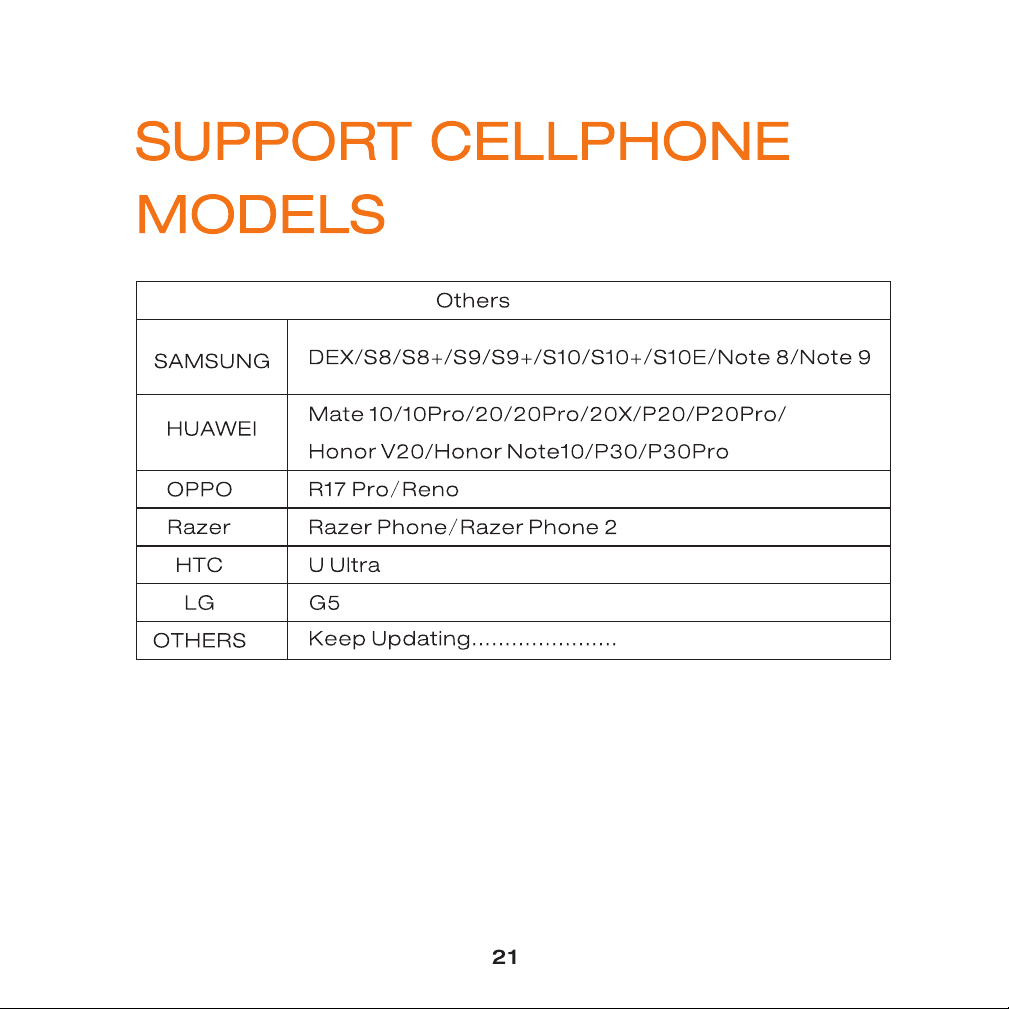 SUPPORT CELLPHONE MODELS

| Others | |
|---|---|
| SAMSUNG | DEX/S8/S8+/S9/S9+/S10/S10+/S10E/Note 8/Note 9 |
| HUAWEI | Mate 10/10Pro/20/20Pro/20X/P20/P20Pro/ Honor V20/Honor Note10/P30/P30Pro |
| OPPO | R17 Pro/Reno |
| Razer | Razer Phone/Razer Phone 2 |
| HTC | U Ultra |
| LG | G5 |
| OTHERS | Keep Updating...................... |

21